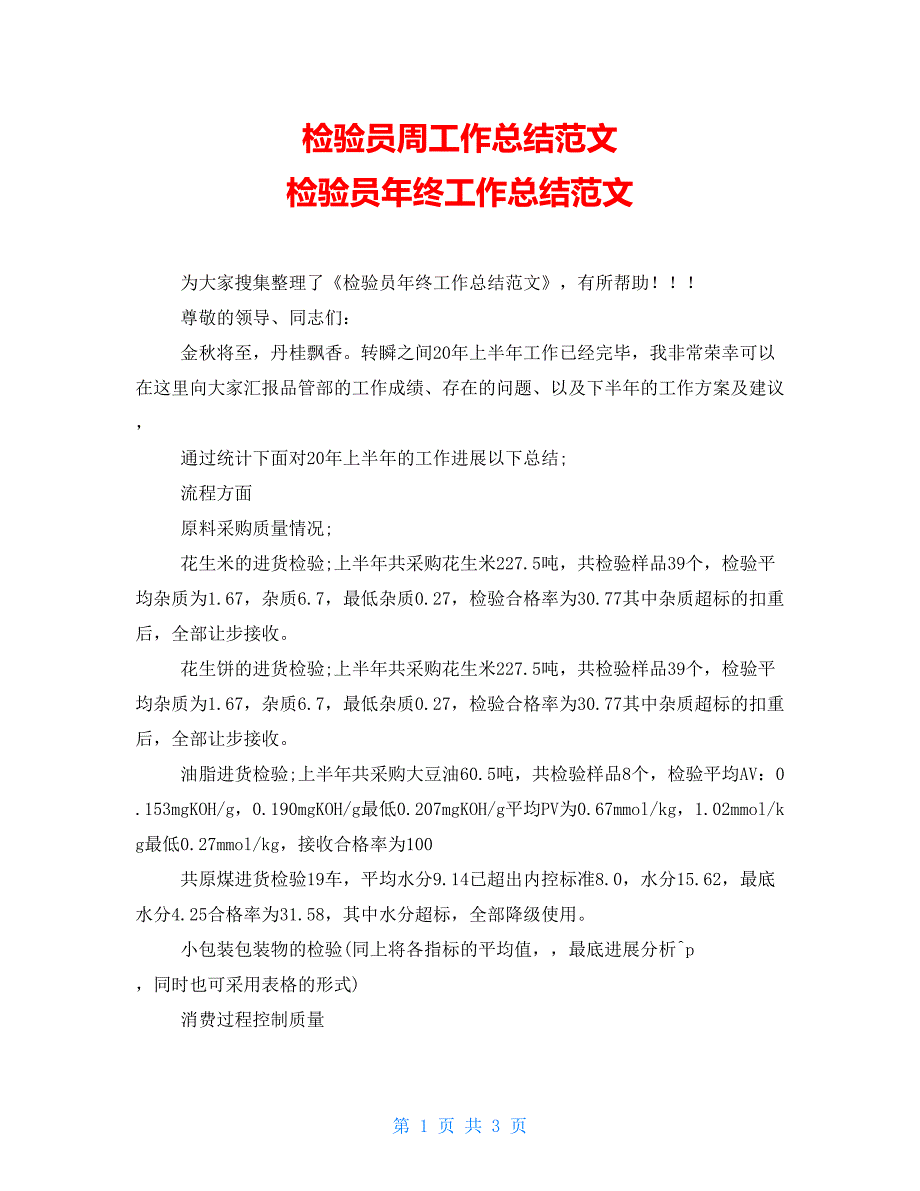 检验员周工作总结范文
检验员年终工作总结范文

为大家搜集整理了《检验员年终工作总结范文》，有所帮助！！！

尊敬的领导、同志们：

金秋将至，丹桂飘香。转瞬之间20年上半年工作已经完毕，我非常荣幸可以在这里向大家汇报品管部的工作成绩、存在的问题、以及下半年的工作方案及建议，

通过统计下面对20年上半年的工作进展以下总结;

流程方面

原料采购质量情况;

花生米的进货检验;上半年共采购花生米227.5吨，共检验样品39个，检验平均杂质为1.67，杂质6.7，最低杂质0.27，检验合格率为30.77其中杂质超标的扣重后，全部让步接收。

花生饼的进货检验;上半年共采购花生米227.5吨，共检验样品39个，检验平均杂质为1.67，杂质6.7，最低杂质0.27，检验合格率为30.77其中杂质超标的扣重后，全部让步接收。

油脂进货检验;上半年共采购大豆油60.5吨，共检验样品8个，检验平均AV：0.153mgKOH/g，0.190mgKOH/g最低0.207mgKOH/g平均PV为0.67mmol/kg，1.02mmol/kg最低0.27mmol/kg，接收合格率为100

共原煤进货检验19车，平均水分9.14已超出内控标准8.0，水分15.62，最底水分4.25合格率为31.58，其中水分超标，全部降级使用。

小包装包装物的检验(同上将各指标的平均值，，最底进展分析^p，同时也可采用表格的形式)

消费过程控制质量

第 1 页 共 3 页